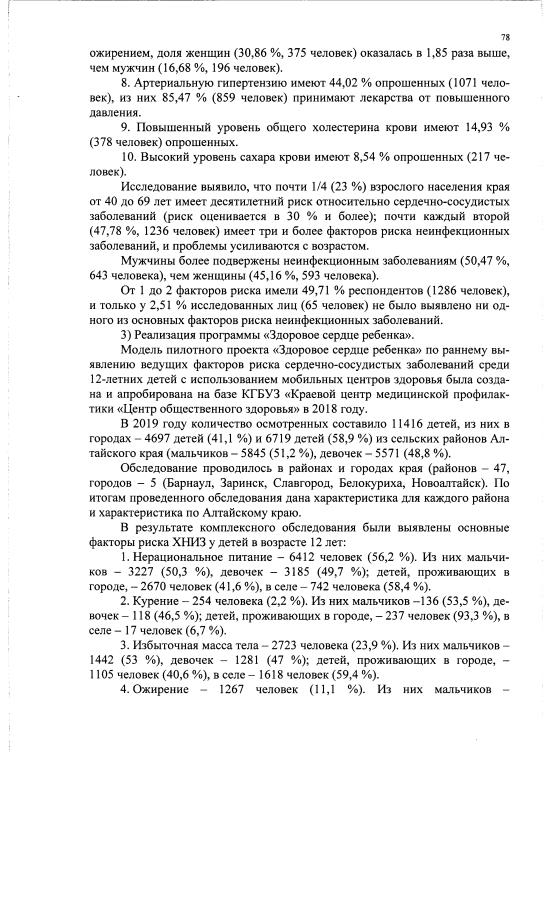 78

ожирением, доля женщин (30,86 %, 375 человек) оказалась в 1,85 раза выше, чем мужчин (16,68 %, 196 человек).

8. Артериальную гипертензию имеют 44,02 % опрошенных (1071 человек), из них 85,47 % (859 человек) принимают лекарства от повышенного давления.

9. Повышенный уровень общего холестерина крови имеют 14,93 % (378 человек) опрошенных.

10. Высокий уровень сахара крови имеют 8,54 % опрошенных (217 человек).

Исследование выявило, что почти 1/4 (23 %) взрослого населения края от 40 до 69 лет имеет десятилетний риск относительно сердечно-сосудистых заболеваний (риск оценивается в 30 % и более); почти каждый второй (47,78 %, 1236 человек) имеет три и более факторов риска неинфекционных заболеваний, и проблемы усиливаются с возрастом.

Мужчины более подвержены неинфекционным заболеваниям (50,47 %, 643 человека), чем женщины (45,16 %, 593 человека).

От 1 до 2 факторов риска имели 49,71 % респондентов (1286 человек), и только у 2,51 % исследованных лиц (65 человек) не было выявлено ни одного из основных факторов риска неинфекционных заболеваний.

3) Реализация программы «Здоровое сердце ребенка».

Модель пилотного проекта «Здоровое сердце ребенка» по раннему выявлению ведущих факторов риска сердечно-сосудистых заболеваний среди 12-летних детей с использованием мобильных центров здоровья была создана и апробирована на базе КГБУЗ «Краевой центр медицинской профилактики «Центр общественного здоровья» в 2018 году.

В 2019 году количество осмотренных составило 11416 детей, из них в городах – 4697 детей (41,1 %) и 6719 детей (58,9 %) из сельских районов Алтайского края (мальчиков – 5845 (51,2 %), девочек – 5571 (48,8 %).

Обследование проводилось в районах и городах края (районов – 47, городов – 5 (Барнаул, Заринск, Славгород, Белокуриха, Новоалтайск). По итогам проведенного обследования дана характеристика для каждого района и характеристика по Алтайскому краю.

В результате комплексного обследования были выявлены основные факторы риска ХНИЗ у детей в возрасте 12 лет:

1. Нерациональное питание – 6412 человек (56,2 %). Из них мальчиков – 3227 (50,3 %), девочек – 3185 (49,7 %); детей, проживающих в городе, – 2670 человек (41,6 %), в селе – 742 человека (58,4 %).

2. Курение – 254 человека (2,2 %). Из них мальчиков –136 (53,5 %), девочек – 118 (46,5 %); детей, проживающих в городе, – 237 человек (93,3 %), в селе – 17 человек (6,7 %).

3. Избыточная масса тела – 2723 человека (23,9 %). Из них мальчиков – 1442 (53 %), девочек – 1281 (47 %); детей, проживающих в городе, – 1105 человек (40,6 %), в селе – 1618 человек (59,4 %).

4. Ожирение – 1267 человек (11,1 %). Из них мальчиков –